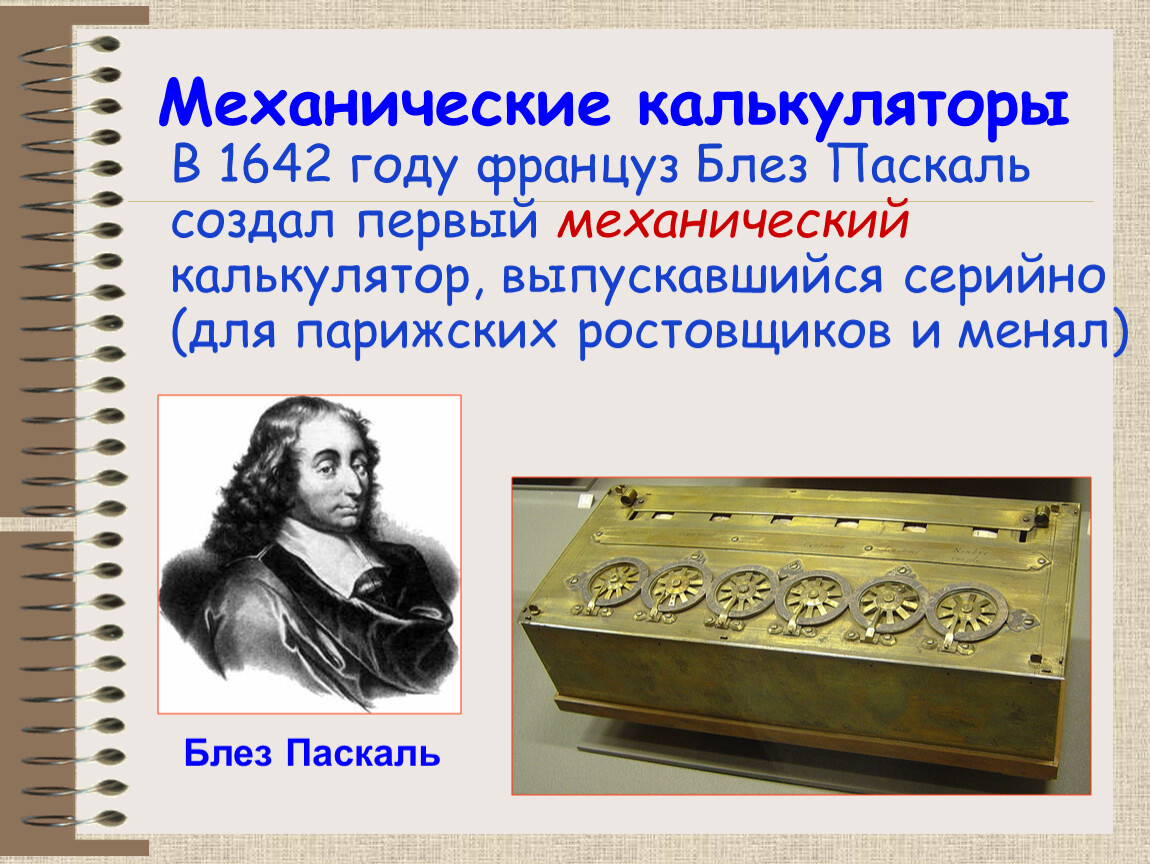 Механические калькуляторы

В 1642 году француз Блез Паскаль создал первый механический калькулятор, выпускавшийся серийно (для парижских ростовщиков и менял)

Блез Паскаль